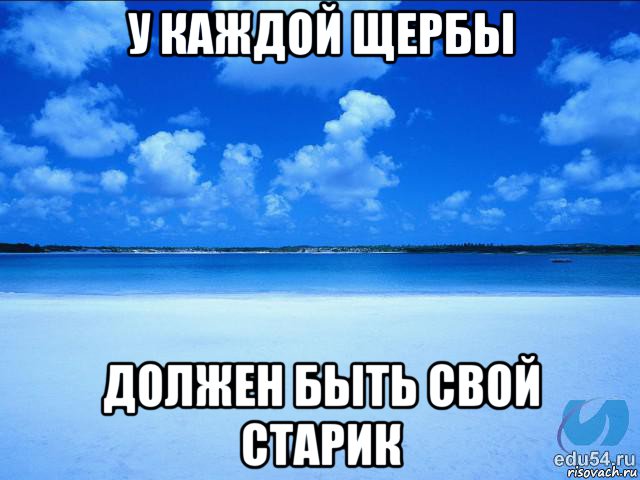 У КАЖДОЙ ЩЕРБЫ

ДОЛЖЕН БЫТЬ СВОЙ СТАРИК

edu54.ru
risovach.ru